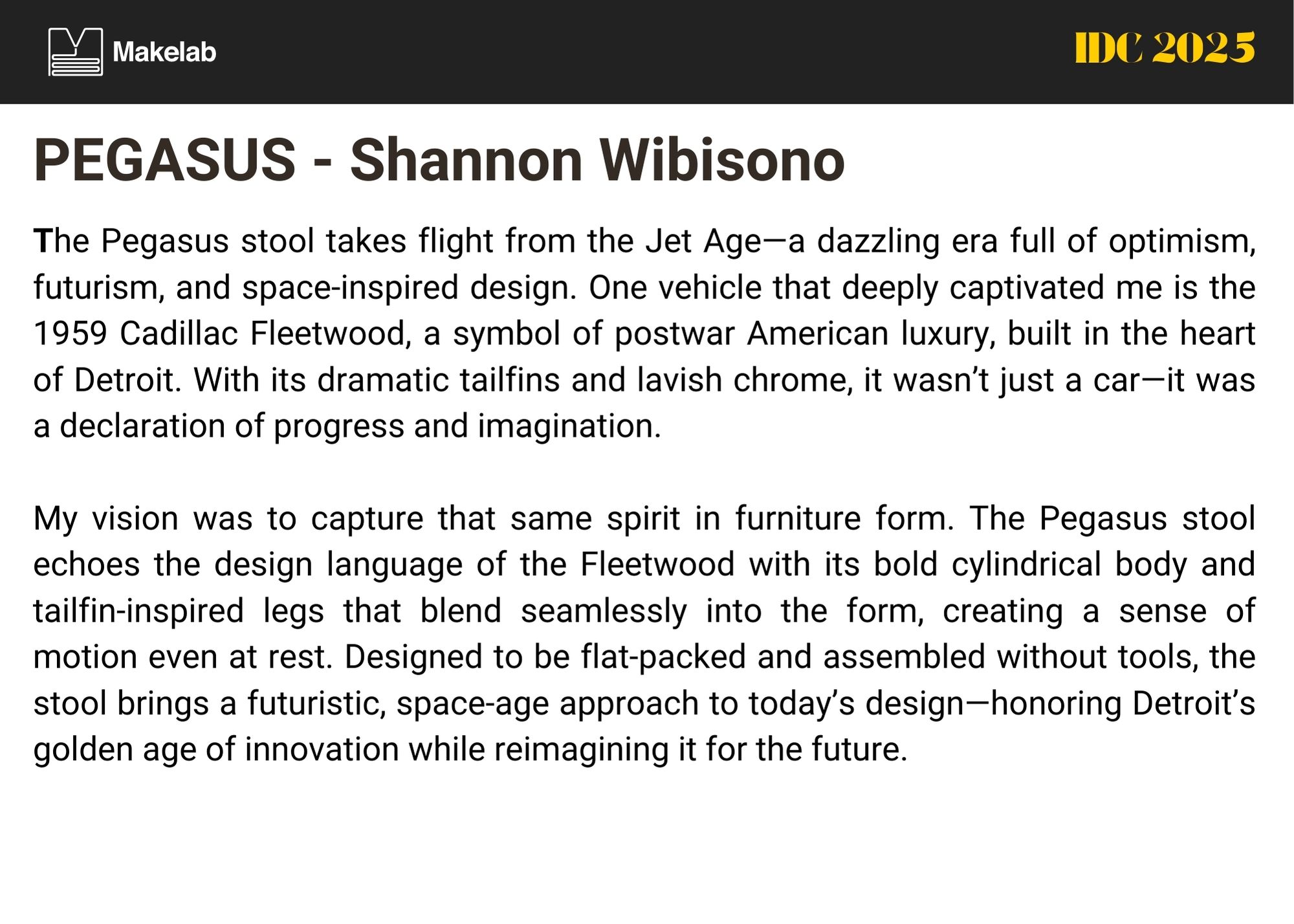 Makelab

IDC 2025

PEGASUS - Shannon Wibisono

The Pegasus stool takes flight from the Jet Age—a dazzling era full of optimism, futurism, and space-inspired design. One vehicle that deeply captivated me is the 1959 Cadillac Fleetwood, a symbol of postwar American luxury, built in the heart of Detroit. With its dramatic tailfins and lavish chrome, it wasn't just a car—it was a declaration of progress and imagination.

My vision was to capture that same spirit in furniture form. The Pegasus stool echoes the design language of the Fleetwood with its bold cylindrical body and tailfin-inspired legs that blend seamlessly into the form, creating a sense of motion even at rest. Designed to be flat-packed and assembled without tools, the stool brings a futuristic, space-age approach to today's design—honoring Detroit's golden age of innovation while reimagining it for the future.